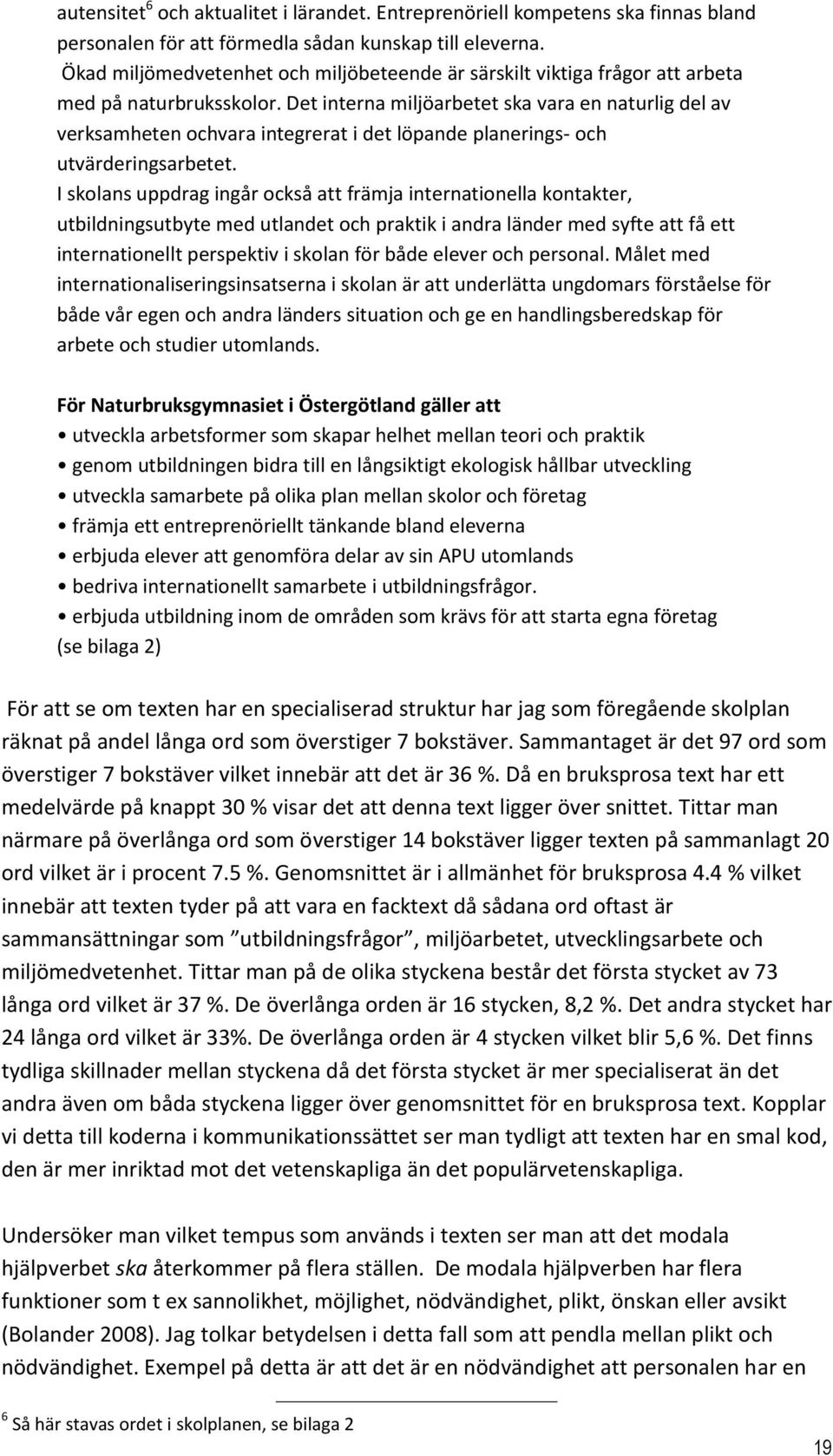 autensitet$^6$ och aktualitet i lärandet. Entreprenöriell kompetens ska finnas bland personalen för att förmedla sådan kunskap till eleverna.
Ökad miljömedvetenhet och miljöbeteende är särskilt viktiga frågor att arbeta med på naturbruksskolor. Det interna miljöarbetet ska vara en naturlig del av verksamheten ochvara integrerat i det löpande planerings- och utvärderingsarbetet.
I skolans uppdrag ingår också att främja internationella kontakter, utbildningsutbyte med utlandet och praktik i andra länder med syfte att få ett internationellt perspektiv i skolan för både elever och personal. Målet med internationaliseringsinsatserna i skolan är att underlätta ungdomars förståelse för både vår egen och andra länders situation och ge en handlingsberedskap för arbete och studier utomlands.

För Naturbruksgymnasiet i Östergötland gäller att
• utveckla arbetsformer som skapar helhet mellan teori och praktik
• genom utbildningen bidra till en långsiktigt ekologisk hållbar utveckling
• utveckla samarbete på olika plan mellan skolor och företag
• främja ett entreprenöriellt tänkande bland eleverna
• erbjuda elever att genomföra delar av sin APU utomlands
• bedriva internationellt samarbete i utbildningsfrågor.
• erbjuda utbildning inom de områden som krävs för att starta egna företag
(se bilaga 2)

För att se om texten har en specialiserad struktur har jag som föregående skolplan räknat på andel långa ord som överstiger 7 bokstäver. Sammantaget är det 97 ord som överstiger 7 bokstäver vilket innebär att det är 36 %. Då en bruksprosa text har ett medelvärde på knappt 30 % visar det att denna text ligger över snittet. Tittar man närmare på överlånga ord som överstiger 14 bokstäver ligger texten på sammanlagt 20 ord vilket är i procent 7.5 %. Genomsnittet är i allmänhet för bruksprosa 4.4 % vilket innebär att texten tyder på att vara en facktext då sådana ord oftast är sammansättningar som ”utbildningsfrågor”, miljöarbetet, utvecklingsarbete och miljömedvetenhet. Tittar man på de olika styckena består det första stycket av 73 långa ord vilket är 37 %. De överlånga orden är 16 stycken, 8,2 %. Det andra stycket har 24 långa ord vilket är 33%. De överlånga orden är 4 stycken vilket blir 5,6 %. Det finns tydliga skillnader mellan styckena då det första stycket är mer specialiserat än det andra även om båda styckena ligger över genomsnittet för en bruksprosa text. Kopplar vi detta till koderna i kommunikationssättet ser man tydligt att texten har en smal kod, den är mer inriktad mot det vetenskapliga än det populärvetenskapliga.

Undersöker man vilket tempus som används i texten ser man att det modala hjälpverbet ska återkommer på flera ställen. De modala hjälpverben har flera funktioner som t ex sannolikhet, möjlighet, nödvändighet, plikt, önskan eller avsikt (Bolander 2008). Jag tolkar betydelsen i detta fall som att pendla mellan plikt och nödvändighet. Exempel på detta är att det är en nödvändighet att personalen har en

$^6$ Så här stavas ordet i skolplanen, se bilaga 2

19